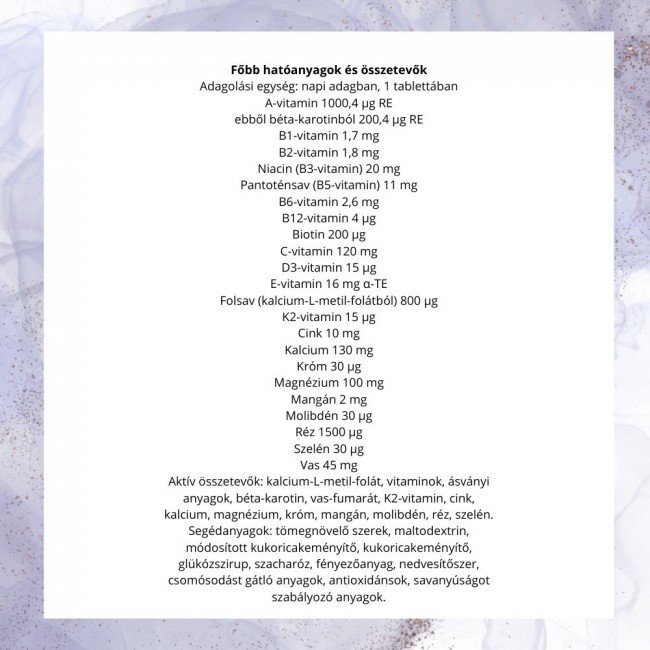 Főbb hatóanyagok és összetevők
Adagolási egység: napi adagban, 1 tablettában
A-vitamin 1000,4 µg RE
ebből béta-karotinból 200,4 µg RE
B1-vitamin 1,7 mg
B2-vitamin 1,8 mg
Niacin (B3-vitamin) 20 mg
Pantoténsav (B5-vitamin) 11 mg
B6-vitamin 2,6 mg
B12-vitamin 4 µg
Biotin 200 µg
C-vitamin 120 mg
D3-vitamin 15 µg
E-vitamin 16 mg α-TE
Folsav (kalcium-L-metil-folátból) 800 µg
K2-vitamin 15 µg
Cink 10 mg
Kalcium 130 mg
Króm 30 µg
Magnézium 100 mg
Mangán 2 mg
Molibdén 30 µg
Réz 1500 µg
Szelén 30 µg
Vas 45 mg

Aktív összetevők: kalcium-L-metil-folát, vitaminok, ásványi anyagok, béta-karotin, vas-fumarát, K2-vitamin, cink, kalcium, magnézium, króm, mangán, molibdén, réz, szelén.

Segédanyagok: tömegnövelő szerek, maltodextrin, módosított kukoricakeményítő, kukoricakeményítő, glükózszirup, szacharóz, fényezőanyag, nedvesítőszer, csomósodást gátló anyagok, antioxidánsok, savanyúságot szabályozó anyagok.